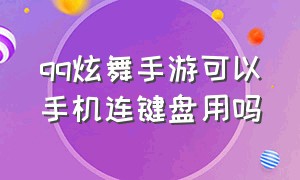 qq炫舞手游可以
手机连键盘用吗